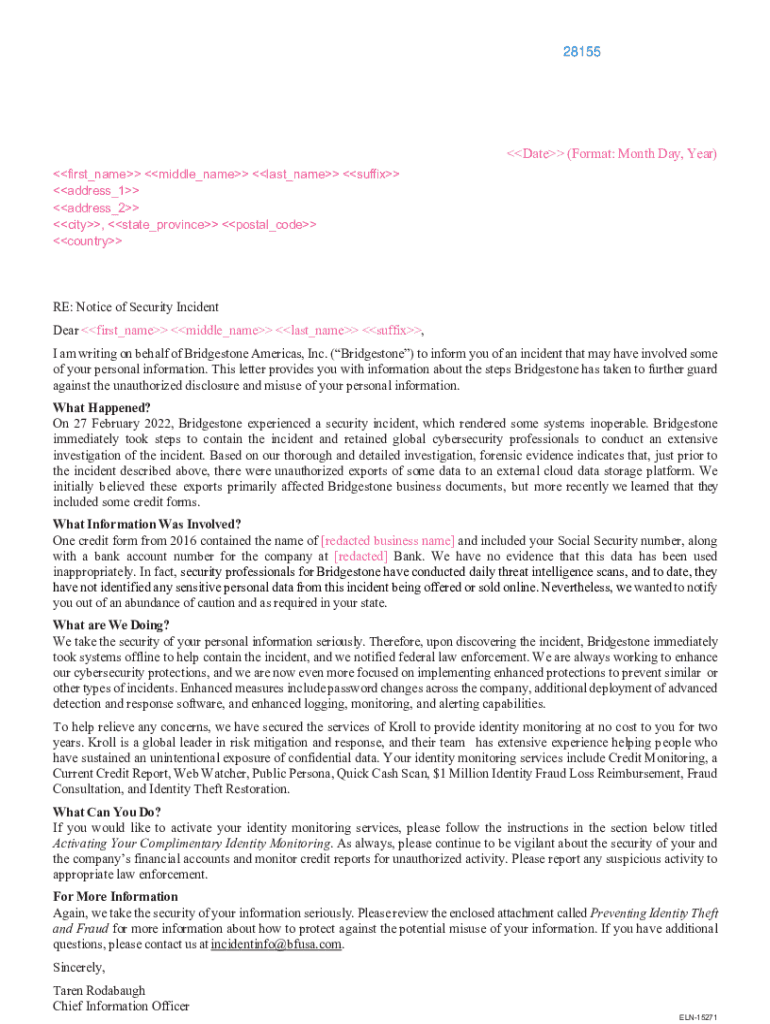 28155

<<Date>> (Format: Month Day, Year)

<<first_name>> <<middle_name>> <<last_name>> <<suffix>>
<<address_1>>
<<address_2>>
<<city>>, <<state_province>> <<postal_code>>
<<country>>

RE: Notice of Security Incident

Dear <<first_name>> <<middle_name>> <<last_name>> <<suffix>>,

I am writing on behalf of Bridgestone Americas, Inc. ("Bridgestone") to inform you of an incident that may have involved some of your personal information. This letter provides you with information about the steps Bridgestone has taken to further guard against the unauthorized disclosure and misuse of your personal information.

What Happened?
On 27 February 2022, Bridgestone experienced a security incident, which rendered some systems inoperable. Bridgestone immediately took steps to contain the incident and retained global cybersecurity professionals to conduct an extensive investigation of the incident. Based on our thorough and detailed investigation, forensic evidence indicates that, just prior to the incident described above, there were unauthorized exports of some data to an external cloud data storage platform. We initially believed these exports primarily affected Bridgestone business documents, but more recently we learned that they included some credit forms.

What Information Was Involved?
One credit form from 2016 contained the name of [redacted business name] and included your Social Security number, along with a bank account number for the company at [redacted] Bank. We have no evidence that this data has been used inappropriately. In fact, security professionals for Bridgestone have conducted daily threat intelligence scans, and to date, they have not identified any sensitive personal data from this incident being offered or sold online. Nevertheless, we wanted to notify you out of an abundance of caution and as required in your state.

What are We Doing?
We take the security of your personal information seriously. Therefore, upon discovering the incident, Bridgestone immediately took systems offline to help contain the incident, and we notified federal law enforcement. We are always working to enhance our cybersecurity protections, and we are now even more focused on implementing enhanced protections to prevent similar or other types of incidents. Enhanced measures include password changes across the company, additional deployment of advanced detection and response software, and enhanced logging, monitoring, and alerting capabilities.

To help relieve any concerns, we have secured the services of Kroll to provide identity monitoring at no cost to you for two years. Kroll is a global leader in risk mitigation and response, and their team has extensive experience helping people who have sustained an unintentional exposure of confidential data. Your identity monitoring services include Credit Monitoring, a Current Credit Report, Web Watcher, Public Persona, Quick Cash Scan, $1 Million Identity Fraud Loss Reimbursement, Fraud Consultation, and Identity Theft Restoration.

What Can You Do?
If you would like to activate your identity monitoring services, please follow the instructions in the section below titled Activating Your Complimentary Identity Monitoring. As always, please continue to be vigilant about the security of your and the company's financial accounts and monitor credit reports for unauthorized activity. Please report any suspicious activity to appropriate law enforcement.

For More Information
Again, we take the security of your information seriously. Please review the enclosed attachment called Preventing Identity Theft and Fraud for more information about how to protect against the potential misuse of your information. If you have additional questions, please contact us at incidentinfo@bfusa.com.

Sincerely,

Taren Rodabaugh
Chief Information Officer

ELN-15271